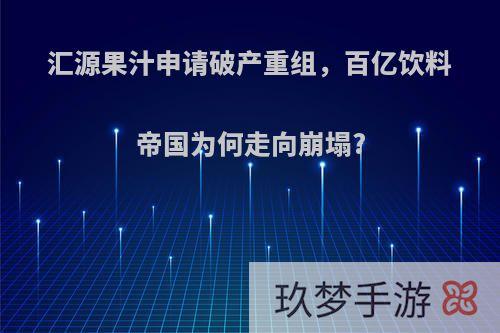 汇源果汁申请破产重组，百亿饮料帝国为何走向崩塌?

玖梦手游